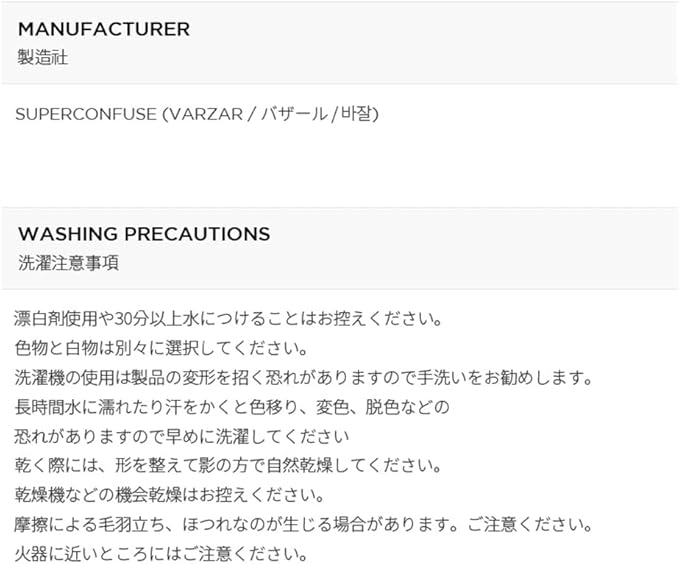 MANUFACTURER
製造社

SUPERCONFUSE (VARZAR / バザール / 바잘)

WASHING PRECAUTIONS
洗濯注意事項

漂白剤使用や30分以上水につけることはお控えください。
色物と白物は別々に選択してください。
洗濯機の使用は製品の変形を招く恐れがありますので手洗いをお勧めします。
長時間水に濡れたり汗をかくと色移り、変色、脱色などの
恐れがありますので早めに洗濯してください
乾く際には、形を整えて影の方で自然乾燥してください。
乾燥機などの機会乾燥はお控えください。
摩擦による毛羽立ち、ほつれなのが生じる場合があります。ご注意ください。
火器に近いところにはご注意ください。